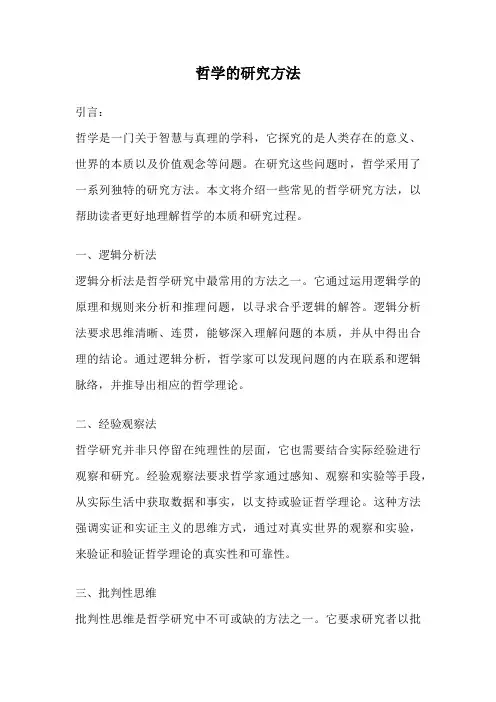 哲学的研究方法

引言：

哲学是一门关于智慧与真理的学科，它探究的是人类存在的意义、世界的本质以及价值观念等问题。在研究这些问题时，哲学采用了一系列独特的研究方法。本文将介绍一些常见的哲学研究方法，以帮助读者更好地理解哲学的本质和研究过程。

一、逻辑分析法

逻辑分析法是哲学研究中最常用的方法之一。它通过运用逻辑学的原理和规则来分析和推理问题，以寻求合乎逻辑的解答。逻辑分析法要求思维清晰、连贯，能够深入理解问题的本质，并从中得出合理的结论。通过逻辑分析，哲学家可以发现问题的内在联系和逻辑脉络，并推导出相应的哲学理论。

二、经验观察法

哲学研究并非只停留在纯理性的层面，它也需要结合实际经验进行观察和研究。经验观察法要求哲学家通过感知、观察和实验等手段，从实际生活中获取数据和事实，以支持或验证哲学理论。这种方法强调实证和实证主义的思维方式，通过对真实世界的观察和实验，来验证和验证哲学理论的真实性和可靠性。

三、批判性思维

批判性思维是哲学研究中不可或缺的方法之一。它要求研究者以批